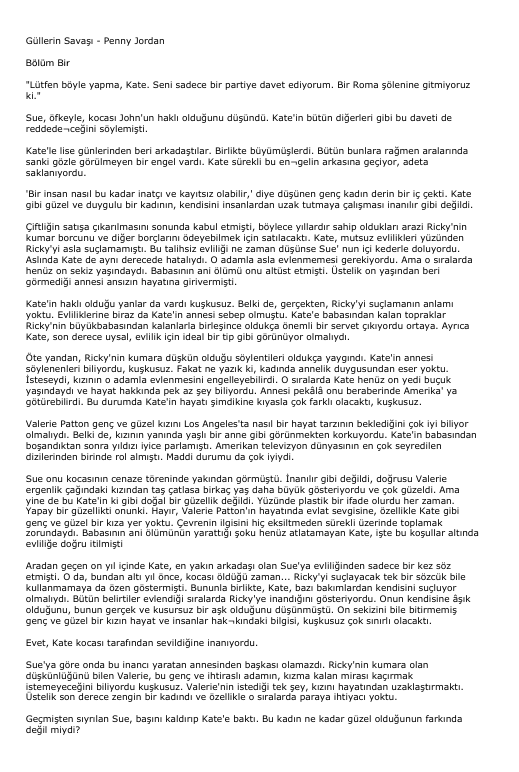 Güllerin Savaşı - Penny Jordan

Bölüm Bir

"Lütfen böyle yapma, Kate. Seni sadece bir partiye davet ediyorum. Bir Roma şölenine gitmiyoruz ki."

Sue, öfkeyle, kocası John'un haklı olduğunu düşündü. Kate'in bütün diğerleri gibi bu daveti de reddede¬ceğini söylemişti.

Kate'le lise günlerinden beri arkadaştılar. Birlikte büyümüşlerdi. Bütün bunlara rağmen aralarında sanki gözle görülmeyen bir engel vardı. Kate sürekli bu en¬gelin arkasına geçiyor, adeta saklanıyordu.

'Bir insan nasıl bu kadar inatçı ve kayıtsız olabilir,' diye düşünen genç kadın derin bir iç çekti. Kate gibi güzel ve duygulu bir kadının, kendisini insanlardan uzak tutmaya çalışması inanılır gibi değildi.

Çiftliğin satışa çıkarılmasını sonunda kabul etmişti, böylece yıllardır sahip oldukları arazi Ricky'nin kumar borcunu ve diğer borçlarını ödeyebilmek için satılacaktı. Kate, mutsuz evlilikleri yüzünden Ricky'yi asla suçlamamıştı. Bu talihsiz evliliği ne zaman düşünse Sue' nun içi kederle doluyordu. Aslında Kate de aynı derecede hatalıydı. O adamla asla evlenmemesi gerekiyordu. Ama o sıralarda henüz on sekiz yaşındaydı. Babasının ani ölümü onu altüst etmişti. Üstelik on yaşından beri görmediği annesi ansızın hayatına girivermişti.

Kate'in haklı olduğu yanlar da vardı kuşkusuz. Belki de, gerçekten, Ricky'yi suçlamanın anlamı yoktu. Evliliklerine biraz da Kate'in annesi sebep olmuştu. Kate'e babasından kalan topraklar Ricky'nin büyükbabasından kalanlarla birleşince oldukça önemli bir servet çıkıyordu ortaya. Ayrıca Kate, son derece uysal, evlilik için ideal bir tip gibi görünüyor olmalıydı.

Öte yandan, Ricky'nin kumara düşkün olduğu söylentileri oldukça yaygındı. Kate'in annesi söylenenleri biliyordu, kuşkusuz. Fakat ne yazık ki, kadında annelik duygusundan eser yoktu. İsteseydi, kızının o adamla evlenmesini engelleyebilirdi. O sıralarda Kate henüz on yedi buçuk yaşındaydı ve hayat hakkında pek az şey biliyordu. Annesi pekâlâ onu beraberinde Amerika' ya götürebilirdi. Bu durumda Kate'in hayatı şimdikine kıyasla çok farklı olacaktı, kuşkusuz.

Valerie Patton genç ve güzel kızını Los Angeles'ta nasıl bir hayat tarzının beklediğini çok iyi biliyor olmalıydı. Belki de, kızının yanında yaşlı bir anne gibi görünmekten korkuyordu. Kate'in babasından boşandıktan sonra yıldızı iyice parlamıştı. Amerikan televizyon dünyasının en çok seyredilen dizilerinden birinde rol almıştı. Maddi durumu da çok iyiydi.

Sue onu kocasının cenaze töreninde yakından görmüştü. İnanılır gibi değildi, doğrusu Valerie ergenlik çağındaki kızından taş çatlasa birkaç yaş daha büyük gösteriyordu ve çok güzeldi. Ama yine de bu Kate'in ki gibi doğal bir güzellik değildi. Yüzünde plastik bir ifade olurdu her zaman. Yapay bir güzellikti onunki. Hayır, Valerie Patton'ın hayatında evlat sevgisine, özellikle Kate gibi genç ve güzel bir kıza yer yoktu. Çevrenin ilgisini hiç eksiltmeden sürekli üzerinde toplamak zorundaydı. Babasının ani ölümünün yarattığı şoku henüz atlatamayan Kate, işte bu koşullar altında evliliğe doğru itilmişti

Aradan geçen on yıl içinde Kate, en yakın arkadaşı olan Sue'ya evliliğinden sadece bir kez söz etmişti. O da, bundan altı yıl önce, kocası öldüğü zaman... Ricky'yi suçlayacak tek bir sözcük bile kullanmamaya da özen göstermişti. Bununla birlikte, Kate, bazı bakımlardan kendisini suçluyor olmalıydı. Bütün belirtiler evlendiği sıralarda Ricky'ye inandığını gösteriyordu. Onun kendisine âşık olduğunu, bunun gerçek ve kusursuz bir aşk olduğunu düşünmüştü. On sekizini bile bitirmemiş genç ve güzel bir kızın hayat ve insanlar hak¬kındaki bilgisi, kuşkusuz çok sınırlı olacaktı.

Evet, Kate kocası tarafından sevildiğine inanıyordu.

Sue'ya göre onda bu inancı yaratan annesinden başkası olamazdı. Ricky'nin kumara olan düşkünlüğünü bilen Valerie, bu genç ve ihtiraslı adamın, kızma kalan mirası kaçırmak istemeyeceğini biliyordu kuşkusuz. Valerie'nin istediği tek şey, kızını hayatından uzaklaştırmaktı. Üstelik son derece zengin bir kadındı ve özellikle o sıralarda paraya ihtiyacı yoktu.

Geçmişten sıyrılan Sue, başını kaldırıp Kate'e baktı. Bu kadın ne kadar güzel olduğunun farkında değil miydi?